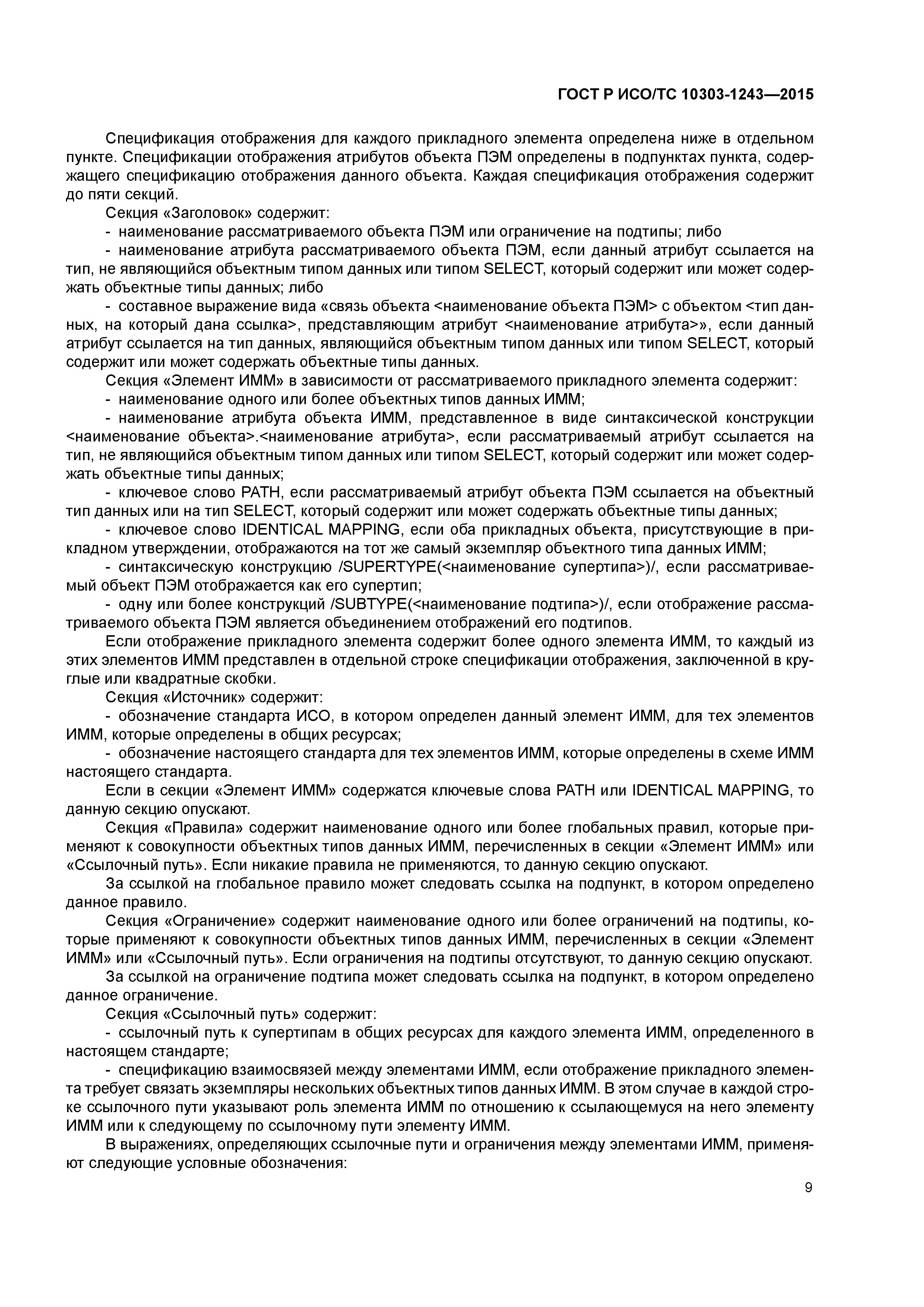 ГОСТ Р ИСО/ТС 10303-1243—2015

Спецификация отображения для каждого прикладного элемента определена ниже в отдельном пункте. Спецификации отображения атрибутов объекта ПЭМ определены в подпунктах пункта, содержащего спецификацию отображения данного объекта. Каждая спецификация отображения содержит до пяти секций.

Секция «Заголовок» содержит:

- наименование рассматриваемого объекта ПЭМ или ограничение на подтипы; либо

- наименование атрибута рассматриваемого объекта ПЭМ, если данный атрибут ссылается на тип, не являющийся объектным типом данных или типом SELECT, который содержит или может содержать объектные типы данных; либо

- составное выражение вида «связь объекта <наименование объекта ПЭМ> с объектом <тип данных, на который дана ссылка>, представляющим атрибут <наименование атрибута>», если данный атрибут ссылается на тип данных, являющийся объектным типом данных или типом SELECT, который содержит или может содержать объектные типы данных.

Секция «Элемент ИММ» в зависимости от рассматриваемого прикладного элемента содержит:

- наименование одного или более объектных типов данных ИММ;

- наименование атрибута объекта ИММ, представленное в виде синтаксической конструкции <наименование объекта>.<наименование атрибута>, если рассматриваемый атрибут ссылается на тип, не являющийся объектным типом данных или типом SELECT, который содержит или может содержать объектные типы данных;

- ключевое слово PATH, если рассматриваемый атрибут объекта ПЭМ ссылается на объектный тип данных или на тип SELECT, который содержит или может содержать объектные типы данных;

- ключевое слово IDENTICAL MAPPING, если оба прикладных объекта, присутствующие в прикладном утверждении, отображаются на тот же самый экземпляр объектного типа данных ИММ;

- синтаксическую конструкцию /SUPERTYPE(<наименование супертипа>)/, если рассматриваемый объект ПЭМ отображается как его супертип;

- одну или более конструкций /SUBTYPE(<наименование подтипа>)/, если отображение рассматриваемого объекта ПЭМ является объединением отображений его подтипов.

Если отображение прикладного элемента содержит более одного элемента ИММ, то каждый из этих элементов ИММ представлен в отдельной строке спецификации отображения, заключенной в круглые или квадратные скобки.

Секция «Источник» содержит:

- обозначение стандарта ИСО, в котором определен данный элемент ИММ, для тех элементов ИММ, которые определены в общих ресурсах;

- обозначение настоящего стандарта для тех элементов ИММ, которые определены в схеме ИММ настоящего стандарта.

Если в секции «Элемент ИММ» содержатся ключевые слова PATH или IDENTICAL MAPPING, то данную секцию опускают.

Секция «Правила» содержит наименование одного или более глобальных правил, которые применяют к совокупности объектных типов данных ИММ, перечисленных в секции «Элемент ИММ» или «Ссылочный путь». Если никакие правила не применяются, то данную секцию опускают.

За ссылкой на глобальное правило может следовать ссылка на подпункт, в котором определено данное правило.

Секция «Ограничение» содержит наименование одного или более ограничений на подтипы, которые применяют к совокупности объектных типов данных ИММ, перечисленных в секции «Элемент ИММ» или «Ссылочный путь». Если ограничения на подтипы отсутствуют, то данную секцию опускают.

За ссылкой на ограничение подтипа может следовать ссылка на подпункт, в котором определено данное ограничение.

Секция «Ссылочный путь» содержит:

- ссылочный путь к супертипам в общих ресурсах для каждого элемента ИММ, определенного в настоящем стандарте;

- спецификацию взаимосвязей между элементами ИММ, если отображение прикладного элемента требует связать экземпляры нескольких объектных типов данных ИММ. В этом случае в каждой строке ссылочного пути указывают роль элемента ИММ по отношению к ссылающемуся на него элементу ИММ или к следующему по ссылочному пути элементу ИММ.

В выражениях, определяющих ссылочные пути и ограничения между элементами ИММ, применяют следующие условные обозначения:

9